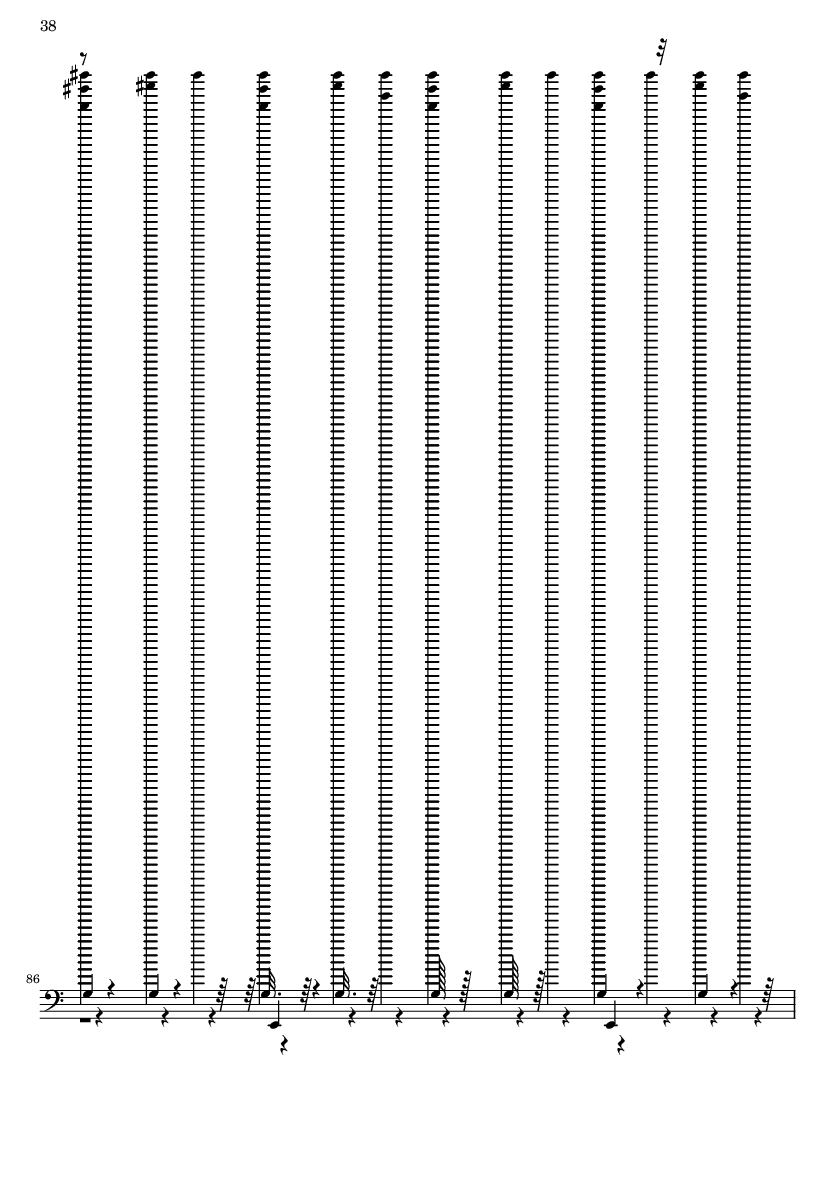 38

86